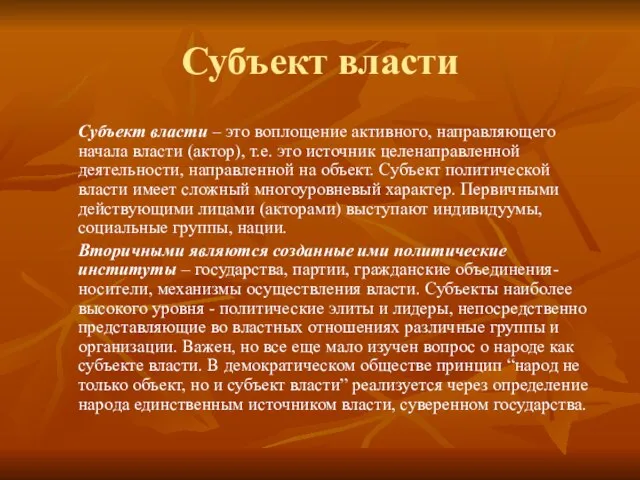 Субъект власти

Субъект власти – это воплощение активного, направляющего начала власти (актор), т.е. это источник целенаправленной деятельности, направленной на объект. Субъект политической власти имеет сложный многоуровневый характер. Первичными действующими лицами (акторами) выступают индивидуумы, социальные группы, нации.

Вторичными являются созданные ими политические институты – государства, партии, гражданские объединения-носители, механизмы осуществления власти. Субъекты наиболее высокого уровня - политические элиты и лидеры, непосредственно представляющие во властных отношениях различные группы и организации. Важен, но все еще мало изучен вопрос о народе как субъекте власти. В демократическом обществе принцип “народ не только объект, но и субъект власти” реализуется через определение народа единственным источником власти, суверенном государства.